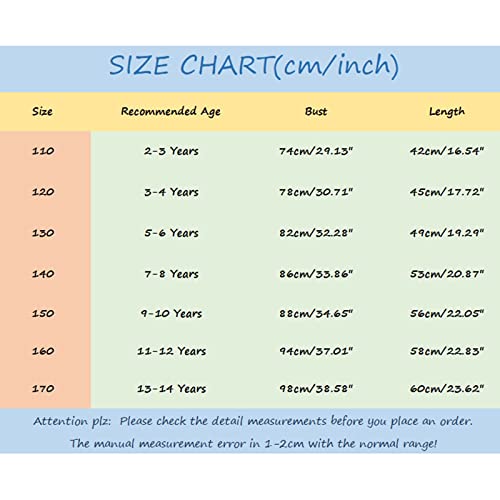 SIZE CHART(cm/inch)

| Size | Recommended Age | Bust | Length |
|---|---|---|---|
| 110 | 2-3 Years | 74cm/29.13" | 42cm/16.54" |
| 120 | 3-4 Years | 78cm/30.71" | 45cm/17.72" |
| 130 | 5-6 Years | 82cm/32.28" | 49cm/19.29" |
| 140 | 7-8 Years | 86cm/33.86" | 53cm/20.87" |
| 150 | 9-10 Years | 88cm/34.65" | 56cm/22.05" |
| 160 | 11-12 Years | 94cm/37.01" | 58cm/22.83" |
| 170 | 13-14 Years | 98cm/38.58" | 60cm/23.62" |

Attention plz: Please check the detail measurements before you place an order.
The manual measurement error in 1-2cm with the normal range!